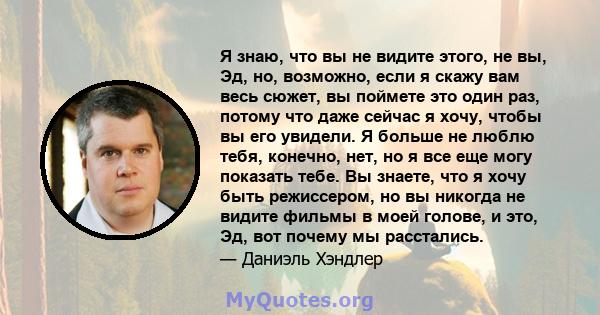 Я знаю, что вы не видите этого, не вы, Эд, но, возможно, если я скажу вам весь сюжет, вы поймете это один раз, потому что даже сейчас я хочу, чтобы вы его увидели. Я больше не люблю тебя, конечно, нет, но я все еще могу показать тебе. Вы знаете, что я хочу быть режиссером, но вы никогда не видите фильмы в моей голове, и это, Эд, вот почему мы расстались.
— Даниэль Хэндлер

MyQuotes.org